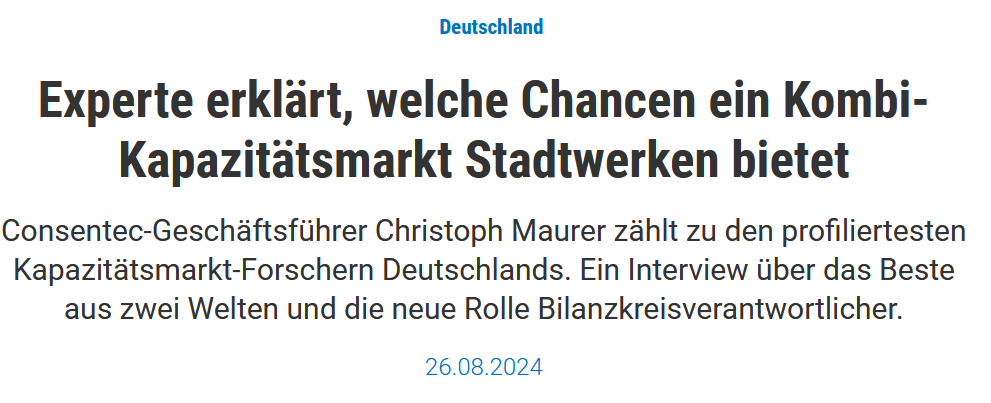 Deutschland

Experte erklärt, welche Chancen ein Kombi-Kapazitätsmarkt Stadtwerken bietet

Consentec-Geschäftsführer Christoph Maurer zählt zu den profiliertesten Kapazitätsmarkt-Forschern Deutschlands. Ein Interview über das Beste aus zwei Welten und die neue Rolle Bilanzkreisverantwortlicher.

26.08.2024